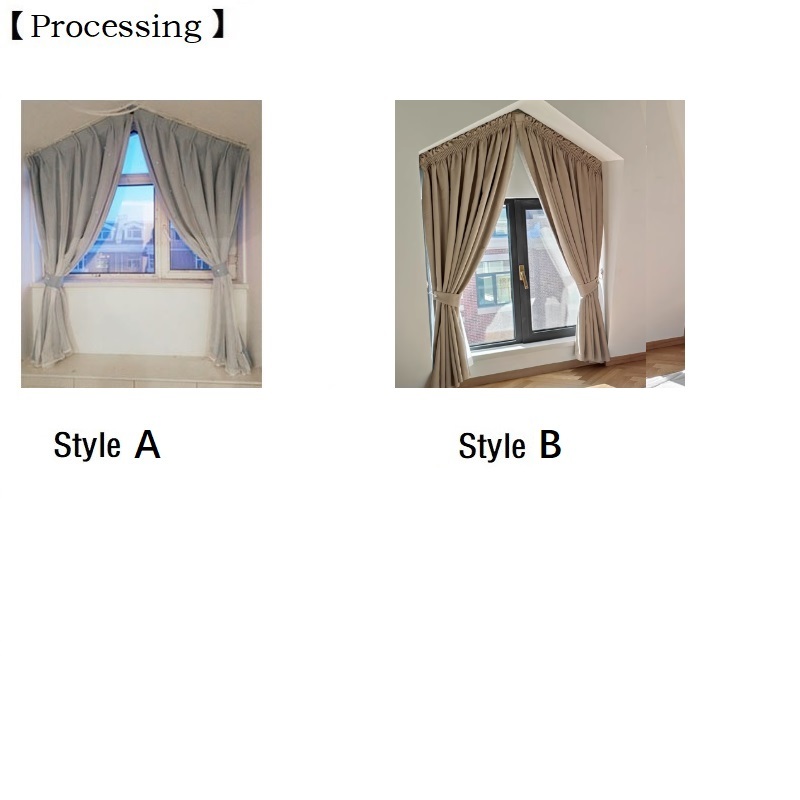 【Processing】

Style A

Style B